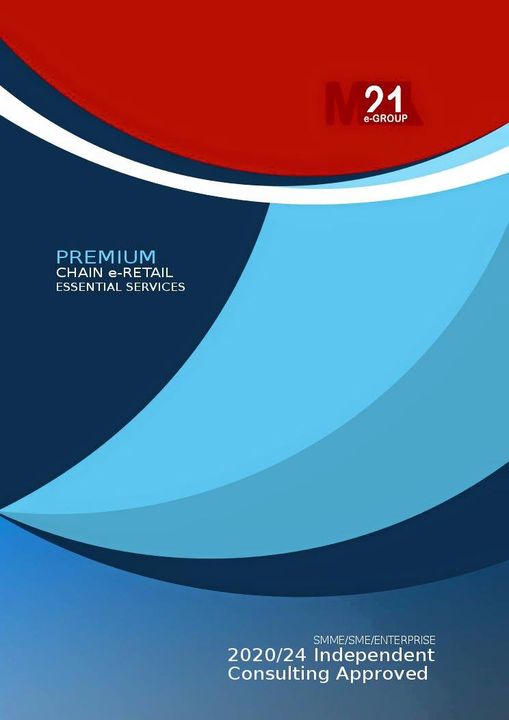 M21
e-GROUP

PREMIUM
CHAIN e-RETAIL
ESSENTIAL SERVICES

SMME/SME/ENTERPRISE
2020/24 Independent
Consulting Approved